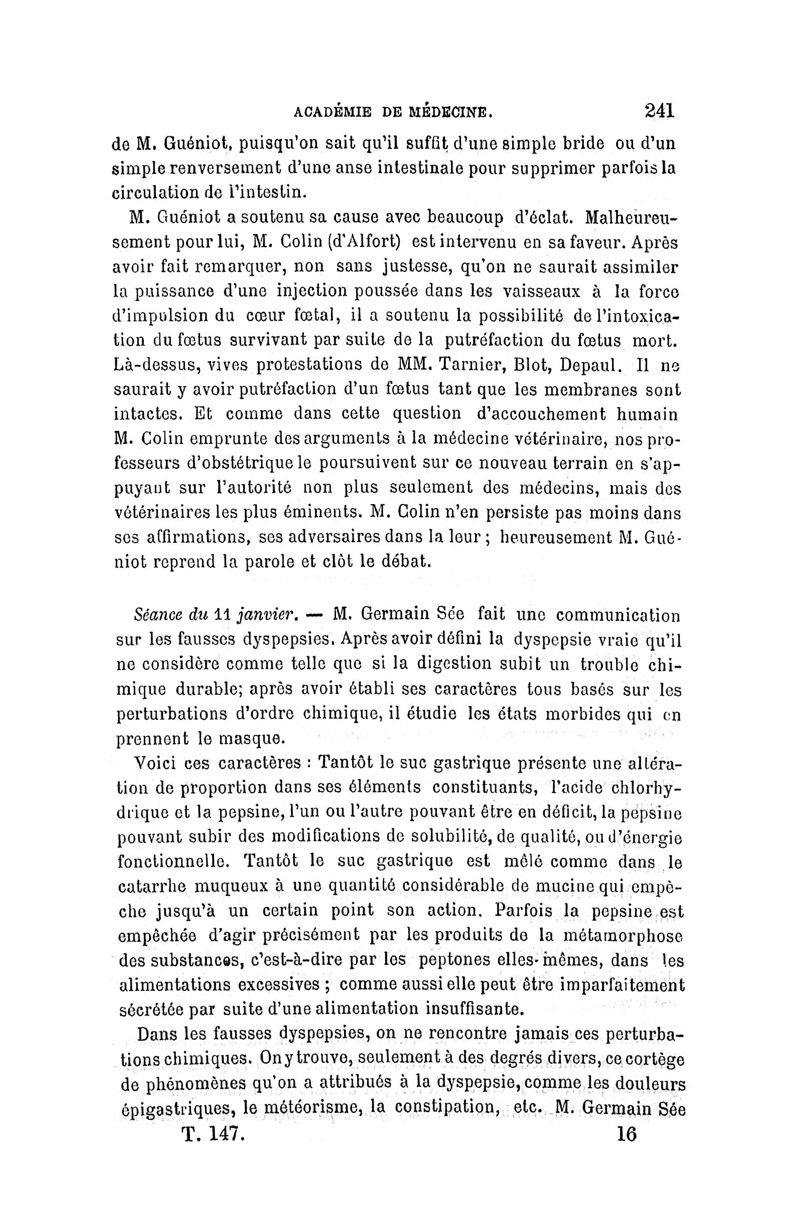 ACADÉMIE DE MÉDECINE. 241

de M. Guéniot, puisqu'on sait qu'il suffit d'une simple bride ou d'un simple renversement d'une anse intestinale pour supprimer parfois la circulation de l'intestin.

M. Guéniot a soutenu sa cause avec beaucoup d'éclat. Malheureusement pour lui, M. Colin (d'Alfort) est intervenu en sa faveur. Après avoir fait remarquer, non sans justesse, qu'on ne saurait assimiler la puissance d'une injection poussée dans les vaisseaux à la force d'impulsion du cœur fœtal, il a soutenu la possibilité de l'intoxication du fœtus survivant par suite de la putréfaction du fœtus mort. Là-dessus, vives protestations de MM. Tarnier, Blot, Depaul. Il ne saurait y avoir putréfaction d'un fœtus tant que les membranes sont intactes. Et comme dans cette question d'accouchement humain M. Colin emprunte des arguments à la médecine vétérinaire, nos professeurs d'obstétrique le poursuivent sur ce nouveau terrain en s'appuyant sur l'autorité non plus seulement des médecins, mais des vétérinaires les plus éminents. M. Colin n'en persiste pas moins dans ses affirmations, ses adversaires dans la leur ; heureusement M. Guéniot reprend la parole et clôt le débat.

Séance du 11 janvier. — M. Germain Sée fait une communication sur les fausses dyspepsies. Après avoir défini la dyspepsie vraie qu'il ne considère comme telle que si la digestion subit un trouble chimique durable; après avoir établi ses caractères tous basés sur les perturbations d'ordre chimique, il étudie les états morbides qui en prennent le masque.

Voici ces caractères : Tantôt le suc gastrique présente une altération de proportion dans ses éléments constituants, l'acide chlorhydrique et la pepsine, l'un ou l'autre pouvant être en déficit, la pepsine pouvant subir des modifications de solubilité, de qualité, ou d'énergie fonctionnelle. Tantôt le suc gastrique est mêlé comme dans le catarrhe muqueux à une quantité considérable de mucine qui empêche jusqu'à un certain point son action. Parfois la pepsine est empêchée d'agir précisément par les produits de la métamorphose des substances, c'est-à-dire par les peptones elles-mêmes, dans les alimentations excessives ; comme aussi elle peut être imparfaitement sécrétée par suite d'une alimentation insuffisante.

Dans les fausses dyspepsies, on ne rencontre jamais ces perturbations chimiques. On y trouve, seulement à des degrés divers, ce cortège de phénomènes qu'on a attribués à la dyspepsie, comme les douleurs épigastriques, le météorisme, la constipation, etc. M. Germain Sée

T. 147. 16